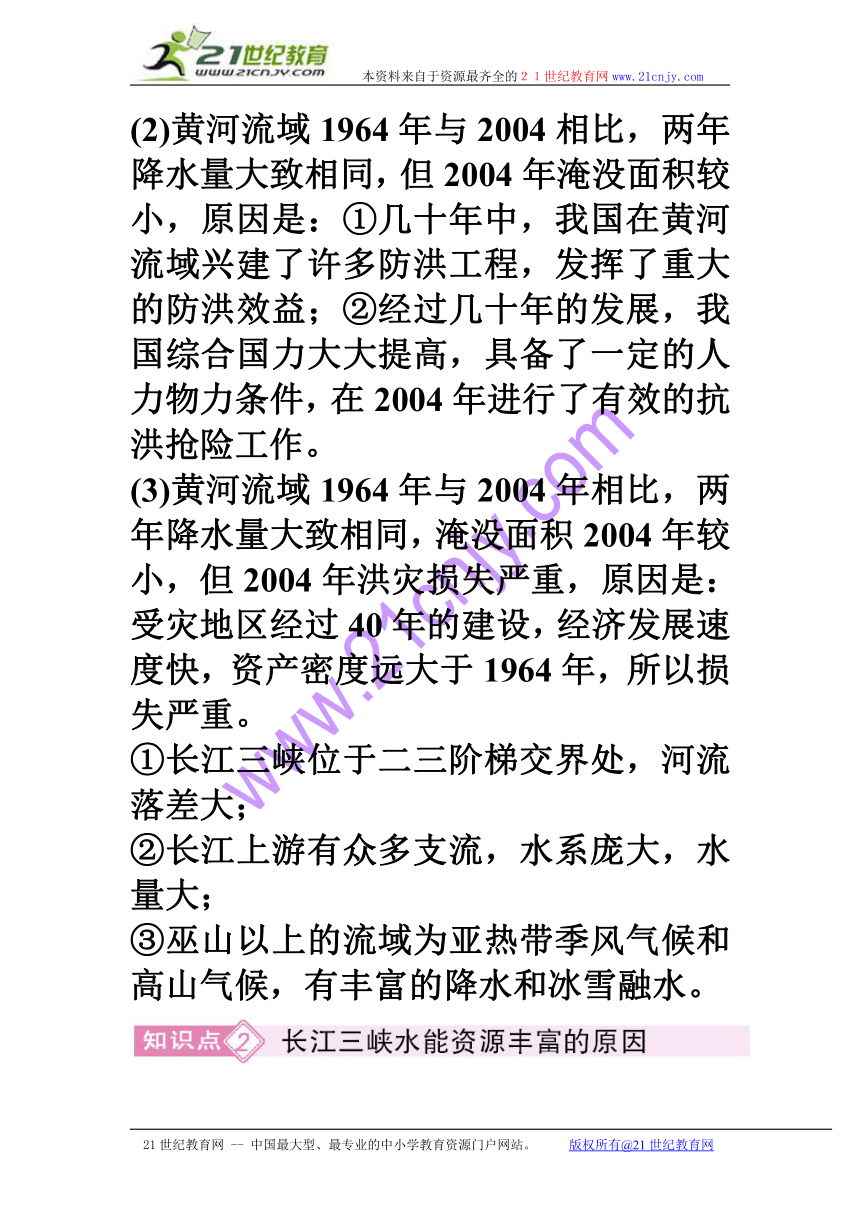 21世纪教育
www.21cnjy.com
本资料来自于资源最齐全的２１世纪教育网 www.21cnjy.com

(2)黄河流域 1964 年与 2004 相比，两年降水量大致相同，但 2004 年淹没面积较小，原因是：①几十年中，我国在黄河流域兴建了许多防洪工程，发挥了重大的防洪效益；②经过几十年的发展，我国综合国力大大提高，具备了一定的人力物力条件，在 2004 年进行了有效的抗洪抢险工作。

(3)黄河流域 1964 年与 2004 年相比，两年降水量大致相同，淹没面积 2004 年较小，但 2004 年洪灾损失严重，原因是：受灾地区经过 40 年的建设，经济发展速度快，资产密度远大于 1964 年，所以损失严重。

①长江三峡位于二三阶梯交界处，河流落差大；
②长江上游有众多支流，水系庞大，水量大；
③巫山以上的流域为亚热带季风气候和高山气候，有丰富的降水和冰雪融水。

知识点 2 长江三峡水能资源丰富的原因

www.21cnjy.com

21 世纪教育网 -- 中国最大型、最专业的中小学教育资源门户网站。 版权所有@21 世纪教育网